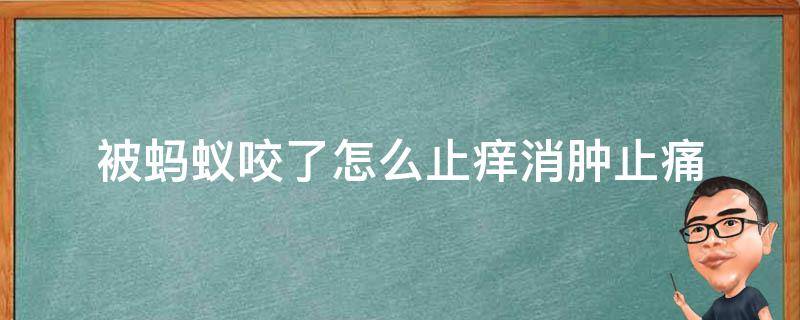 被蚂蚁咬了怎么止痒消肿止痛